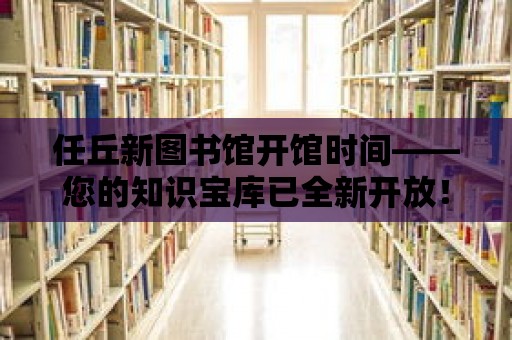 任丘新图书馆开馆时间——您的知识宝库已全新开放！